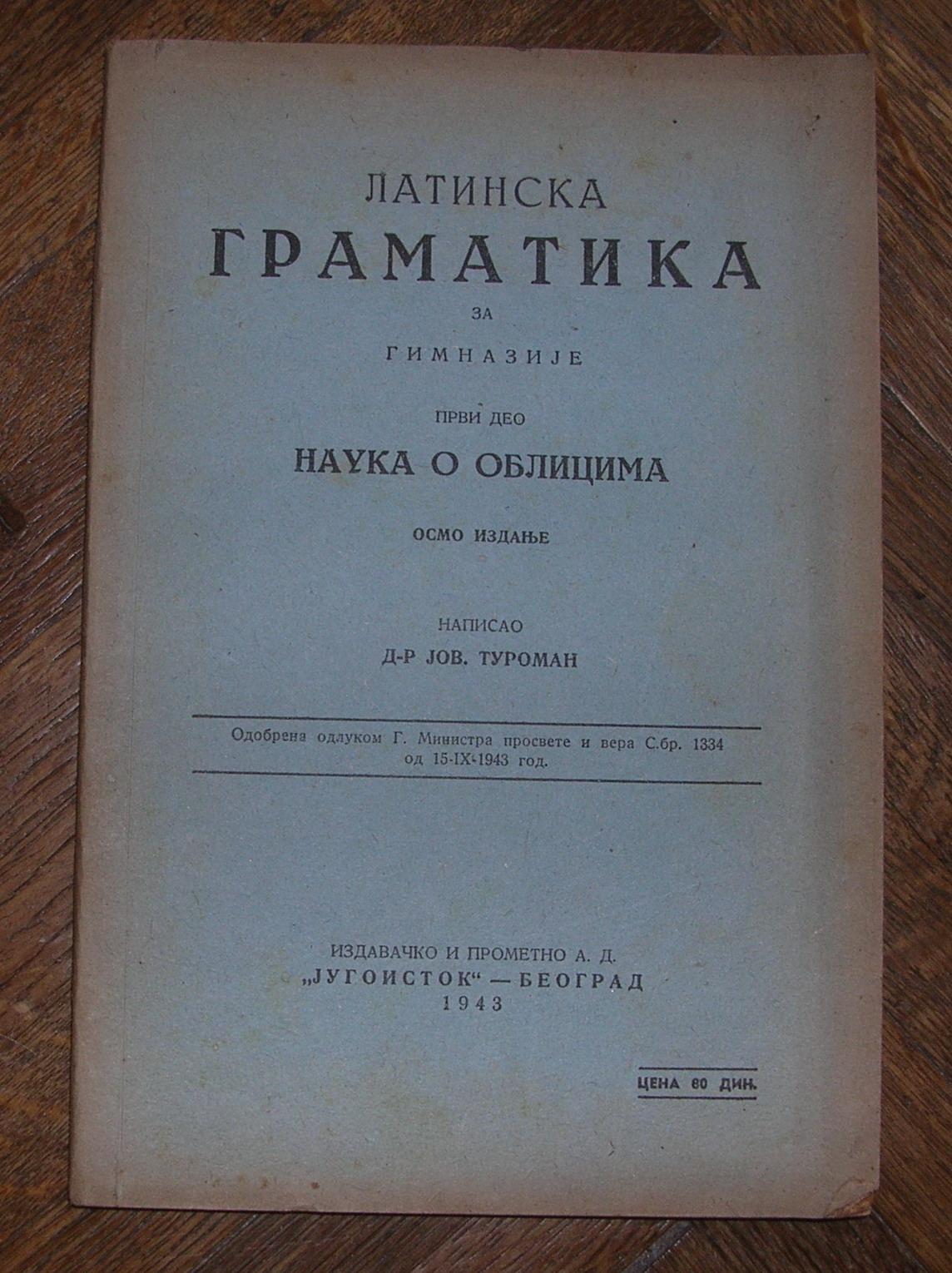 ЛАТИНСКА
ГРАМАТИКА
ЗА
ГИМНАЗИЈЕ

ПРВИ ДЕО
НАУКА О ОБЛИЦИМА

ОСМО ИЗДАЊЕ

НАПИСАО
Д-Р ЈОВ. ТУРОМАН

Одобрена одлуком Г. Министра просвете и вера С.бр. 1334 од 15-IX-1943 год.

ИЗДАВАЧКО И ПРОМЕТНО А. Д.
„ЈУГОИСТОК“ — БЕОГРАД
1943

ЦЕНА 60 ДИН.